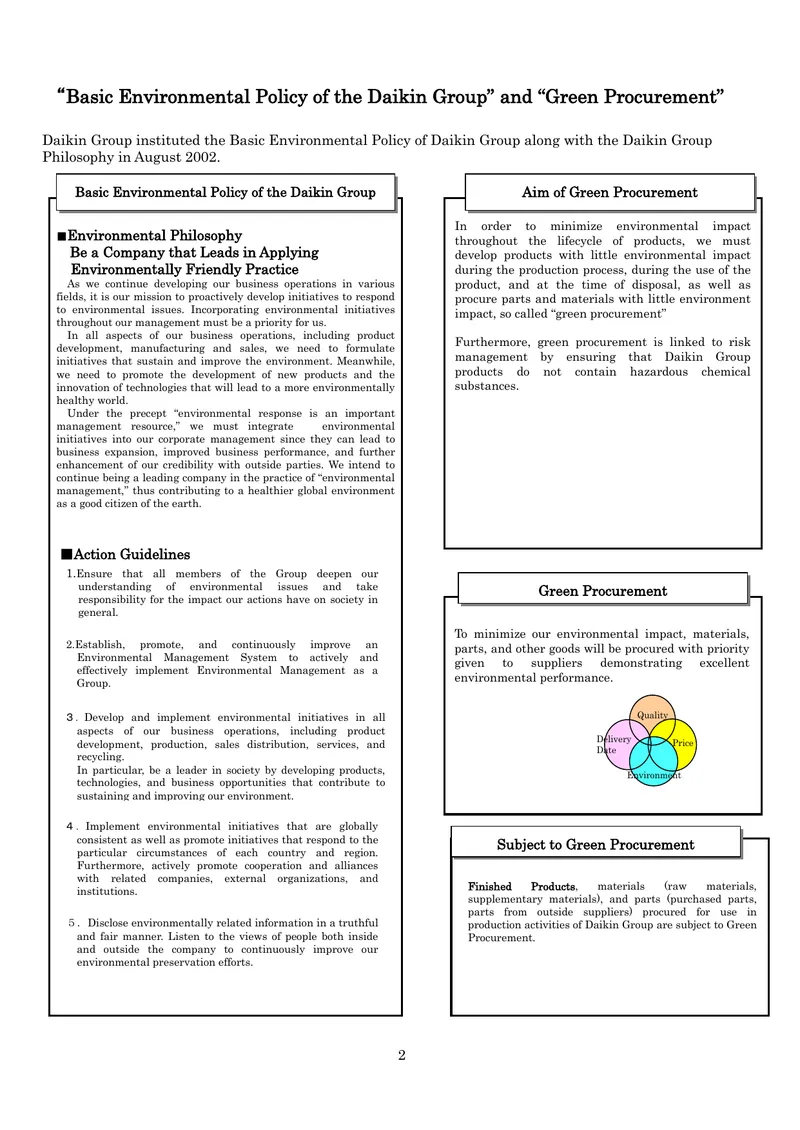 "Basic Environmental Policy of the Daikin Group" and "Green Procurement"

Daikin Group instituted the Basic Environmental Policy of Daikin Group along with the Daikin Group Philosophy in August 2002.

Basic Environmental Policy of the Daikin Group

■Environmental Philosophy
Be a Company that Leads in Applying
Environmentally Friendly Practice

As we continue developing our business operations in various fields, it is our mission to proactively develop initiatives to respond to environmental issues. Incorporating environmental initiatives throughout our management must be a priority for us.

In all aspects of our business operations, including product development, manufacturing and sales, we need to formulate initiatives that sustain and improve the environment. Meanwhile, we need to promote the development of new products and the innovation of technologies that will lead to a more environmentally healthy world.

Under the precept "environmental response is an important management resource," we must integrate environmental initiatives into our corporate management since they can lead to business expansion, improved business performance, and further enhancement of our credibility with outside parties. We intend to continue being a leading company in the practice of "environmental management," thus contributing to a healthier global environment as a good citizen of the earth.

■Action Guidelines

1.Ensure that all members of the Group deepen our understanding of environmental issues and take responsibility for the impact our actions have on society in general.

2.Establish, promote, and continuously improve an Environmental Management System to actively and effectively implement Environmental Management as a Group.

3. Develop and implement environmental initiatives in all aspects of our business operations, including product development, production, sales distribution, services, and recycling.
In particular, be a leader in society by developing products, technologies, and business opportunities that contribute to sustaining and improving our environment.

4. Implement environmental initiatives that are globally consistent as well as promote initiatives that respond to the particular circumstances of each country and region. Furthermore, actively promote cooperation and alliances with related companies, external organizations, and institutions.

5. Disclose environmentally related information in a truthful and fair manner. Listen to the views of people both inside and outside the company to continuously improve our environmental preservation efforts.

Aim of Green Procurement

In order to minimize environmental impact throughout the lifecycle of products, we must develop products with little environmental impact during the production process, during the use of the product, and at the time of disposal, as well as procure parts and materials with little environment impact, so called "green procurement"

Furthermore, green procurement is linked to risk management by ensuring that Daikin Group products do not contain hazardous chemical substances.

Green Procurement

To minimize our environmental impact, materials, parts, and other goods will be procured with priority given to suppliers demonstrating excellent environmental performance.

Quality
Delivery Date
Price
Environment

Subject to Green Procurement

Finished Products, materials (raw materials, supplementary materials), and parts (purchased parts, parts from outside suppliers) procured for use in production activities of Daikin Group are subject to Green Procurement.

2